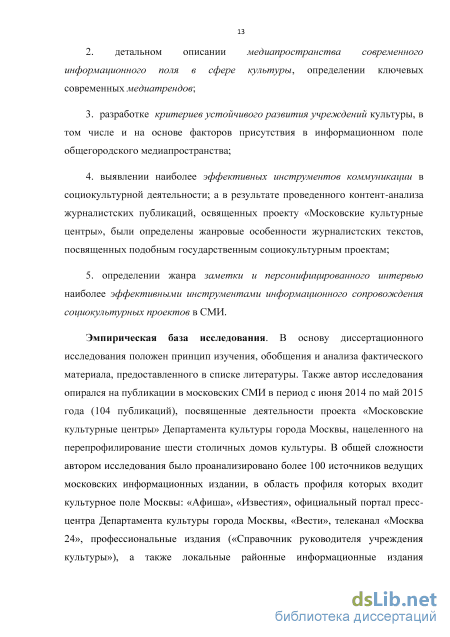 13

2. детальном описании медиапространства современного информационного поля в сфере культуры, определении ключевых современных медиатрендов;

3. разработке критериев устойчивого развития учреждений культуры, в том числе и на основе факторов присутствия в информационном поле общегородского медиапространства;

4. выявлении наиболее эффективных инструментов коммуникации в социокультурной деятельности; а в результате проведенного контент-анализа журналистских публикаций, освященных проекту «Московские культурные центры», были определены жанровые особенности журналистских текстов, посвященных подобным государственным социокультурным проектам;

5. определении жанра заметки и персонифицированного интервью наиболее эффективными инструментами информационного сопровождения социокультурных проектов в СМИ.

Эмпирическая база исследования. В основу диссертационного исследования положен принцип изучения, обобщения и анализа фактического материала, предоставленного в списке литературы. Также автор исследования опирался на публикации в московских СМИ в период с июня 2014 по май 2015 года (104 публикаций), посвященные деятельности проекта «Московские культурные центры» Департамента культуры города Москвы, нацеленного на перепрофилирование шести столичных домов культуры. В общей сложности автором исследования было проанализировано более 100 источников ведущих московских информационных издании, в область профиля которых входит культурное поле Москвы: «Афиша», «Известия», официальный портал пресс-центра Департамента культуры города Москвы, «Вести», телеканал «Москва 24», профессиональные издания («Справочник руководителя учреждения культуры»), а также локальные районные информационные издания

dsLib.net
библиотека диссертаций